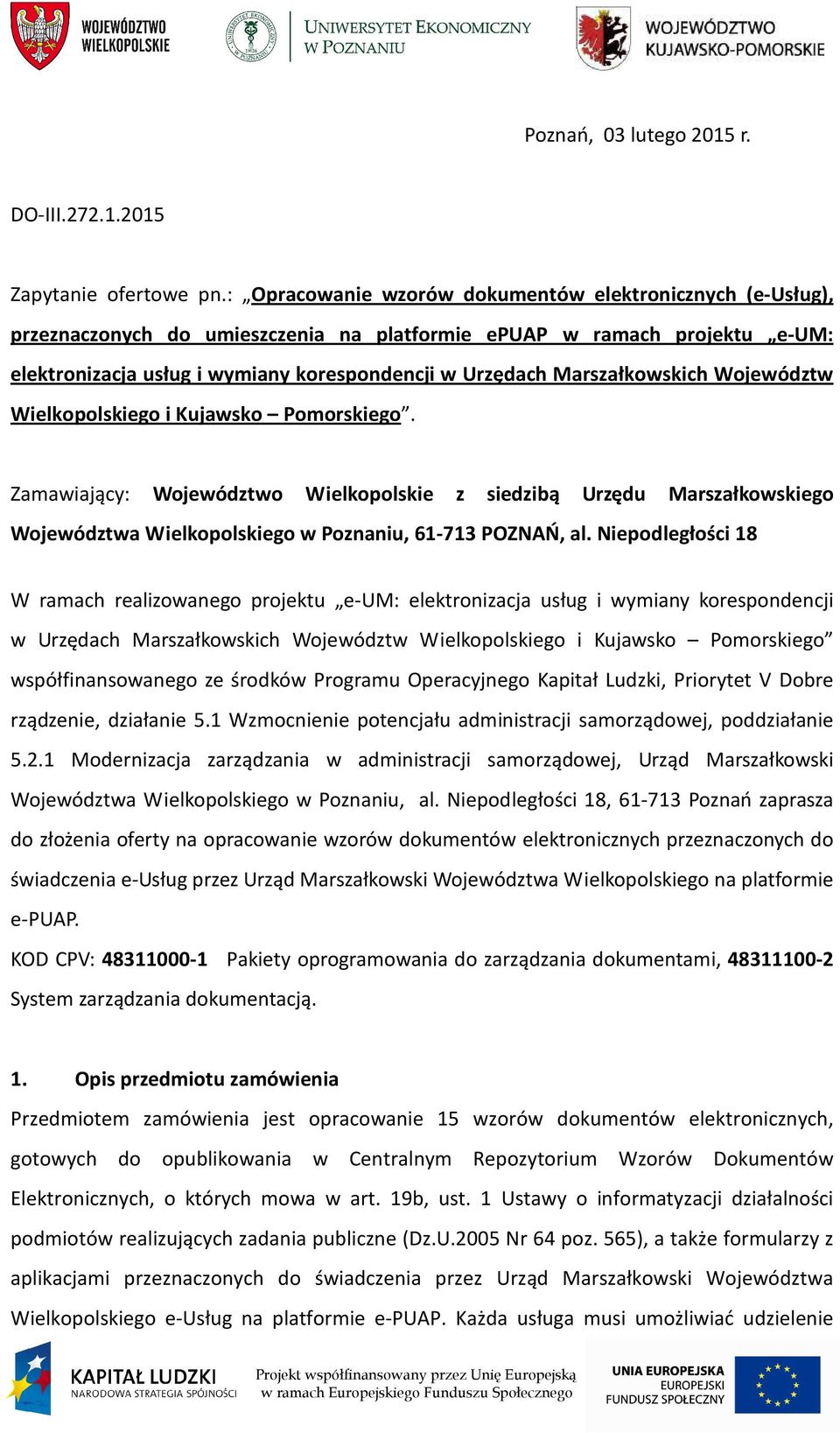 WOJEWÓDZTWO WIELKOPOLSKIE

UNIWERSYTET EKONOMICZNY W POZNANIU

WOJEWÓDZTWO KUJAWSKO-POMORSKIE

Poznań, 03 lutego 2015 r.

DO-III.272.1.2015

Zapytanie ofertowe pn.: „Opracowanie wzorów dokumentów elektronicznych (e-Usług), przeznaczonych do umieszczenia na platformie ePUAP w ramach projektu „e-UM: elektronizacja usług i wymiany korespondencji w Urzędach Marszałkowskich Województw Wielkopolskiego i Kujawsko – Pomorskiego”.

Zamawiający: Województwo Wielkopolskie z siedzibą Urzędu Marszałkowskiego Województwa Wielkopolskiego w Poznaniu, 61-713 POZNAŃ, al. Niepodległości 18

W ramach realizowanego projektu „e-UM: elektronizacja usług i wymiany korespondencji w Urzędach Marszałkowskich Województw Wielkopolskiego i Kujawsko – Pomorskiego” współfinansowanego ze środków Programu Operacyjnego Kapitał Ludzki, Priorytet V Dobre rządzenie, działanie 5.1 Wzmocnienie potencjału administracji samorządowej, poddziałanie 5.2.1 Modernizacja zarządzania w administracji samorządowej, Urząd Marszałkowski Województwa Wielkopolskiego w Poznaniu, al. Niepodległości 18, 61-713 Poznań zaprasza do złożenia oferty na opracowanie wzorów dokumentów elektronicznych przeznaczonych do świadczenia e-Usług przez Urząd Marszałkowski Województwa Wielkopolskiego na platformie e-PUAP.
KOD CPV: 48311000-1 Pakiety oprogramowania do zarządzania dokumentami, 48311100-2 System zarządzania dokumentacją.

1. Opis przedmiotu zamówienia
Przedmiotem zamówienia jest opracowanie 15 wzorów dokumentów elektronicznych, gotowych do opublikowania w Centralnym Repozytorium Wzorów Dokumentów Elektronicznych, o których mowa w art. 19b, ust. 1 Ustawy o informatyzacji działalności podmiotów realizujących zadania publiczne (Dz.U.2005 Nr 64 poz. 565), a także formularzy z aplikacjami przeznaczonych do świadczenia przez Urząd Marszałkowski Województwa Wielkopolskiego e-Usług na platformie e-PUAP. Każda usługa musi umożliwiać udzielenie

KAPITAŁ LUDZKI NARODOWA STRATEGIA SPÓJNOŚCI

Projekt współfinansowany przez Unię Europejską w ramach Europejskiego Funduszu Społecznego

UNIA EUROPEJSKA EUROPEJSKI FUNDUSZ SPOŁECZNY